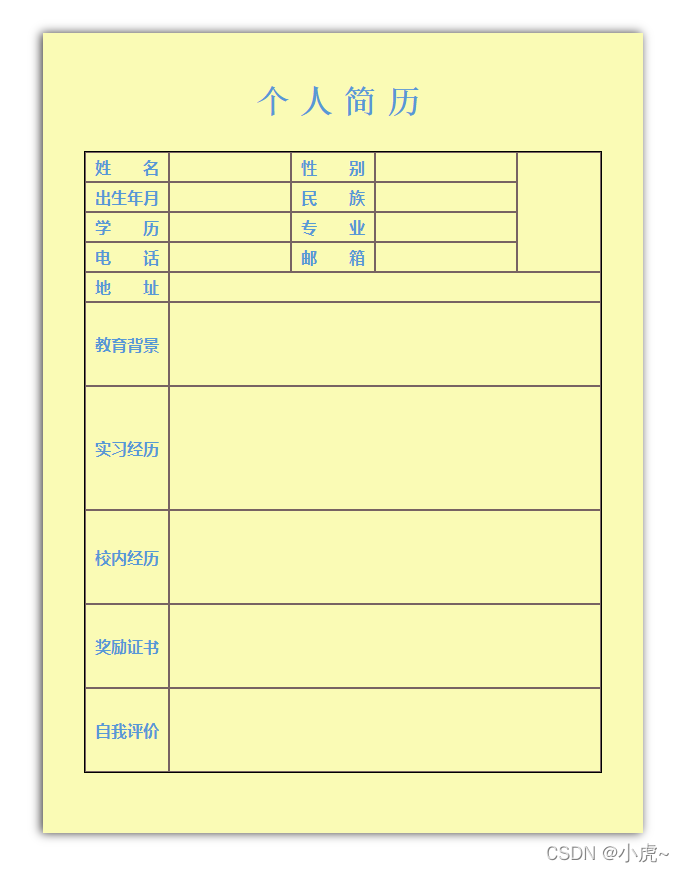 个人简历

| 姓　　名 | | 性　　别 | | |
|---|---|---|---|---|
| 出生年月 | | 民　　族 | | |
| 学　　历 | | 专　　业 | | |
| 电　　话 | | 邮　　箱 | | |
| 地　　址 | | | | |
| 教育背景 | | | | |
| 实习经历 | | | | |
| 校内经历 | | | | |
| 奖励证书 | | | | |
| 自我评价 | | | | |

CSDN @小虎~